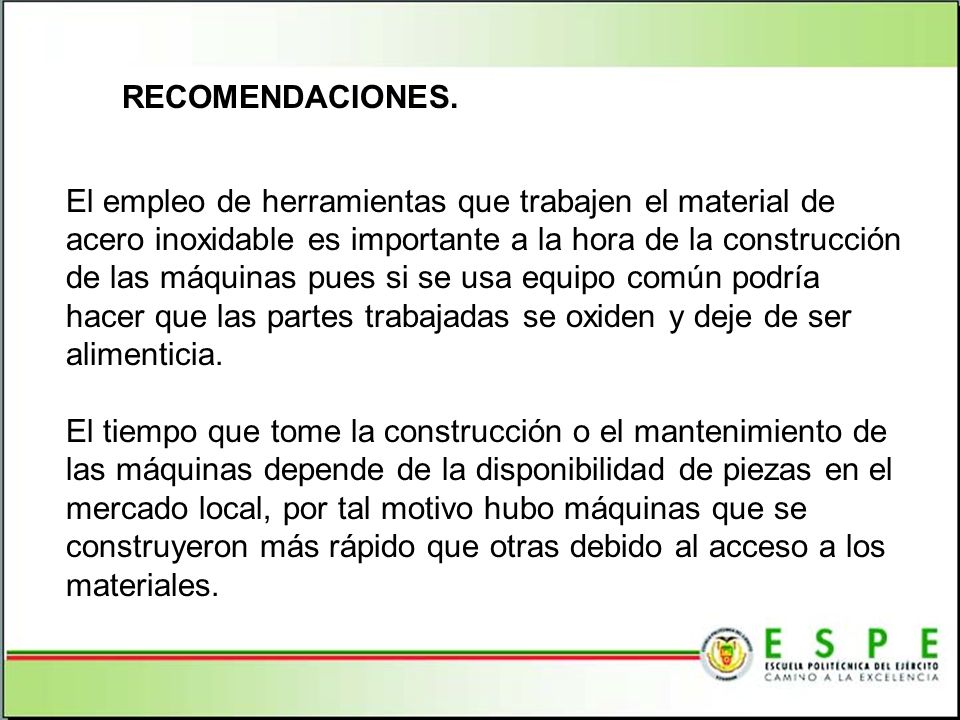 RECOMENDACIONES.

El empleo de herramientas que trabajen el material de acero inoxidable es importante a la hora de la construcción de las máquinas pues si se usa equipo común podría hacer que las partes trabajadas se oxiden y deje de ser alimenticia.

El tiempo que tome la construcción o el mantenimiento de las máquinas depende de la disponibilidad de piezas en el mercado local, por tal motivo hubo máquinas que se construyeron más rápido que otras debido al acceso a los materiales.

ESPE
ESCUELA POLITÉCNICA DEL EJÉRCITO
CAMINO A LA EXCELENCIA